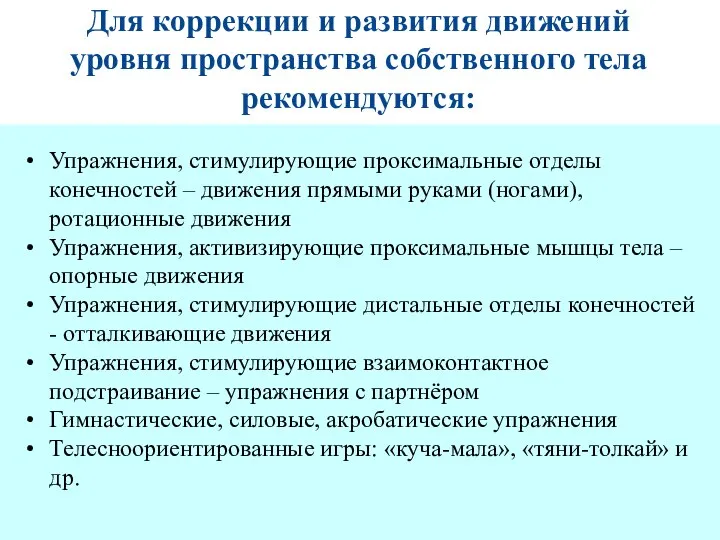 Для коррекции и развития движений уровня пространства собственного тела рекомендуются:

• Упражнения, стимулирующие проксимальные отделы конечностей – движения прямыми руками (ногами), ротационные движения
• Упражнения, активизирующие проксимальные мышцы тела – опорные движения
• Упражнения, стимулирующие дистальные отделы конечностей - отталкивающие движения
• Упражнения, стимулирующие взаимоконтактное подстраивание – упражнения с партнёром
• Гимнастические, силовые, акробатические упражнения
• Телесноориентированные игры: «куча-мала», «тяни-толкай» и др.